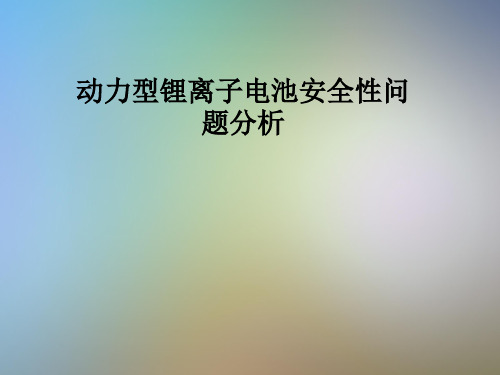 动力型锂离子电池安全性问题分析